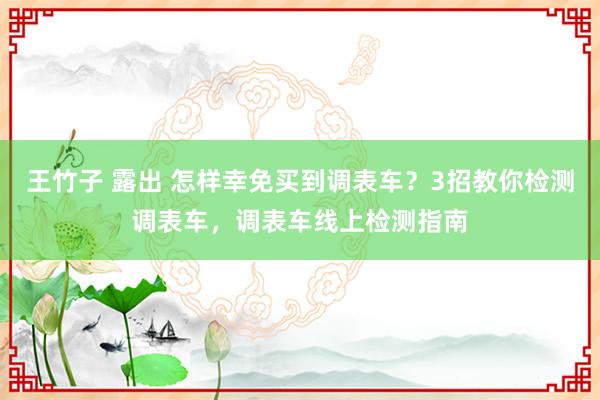 王竹子 露出 怎样幸免买到调表车？3招教你检测调表车，调表车线上检测指南